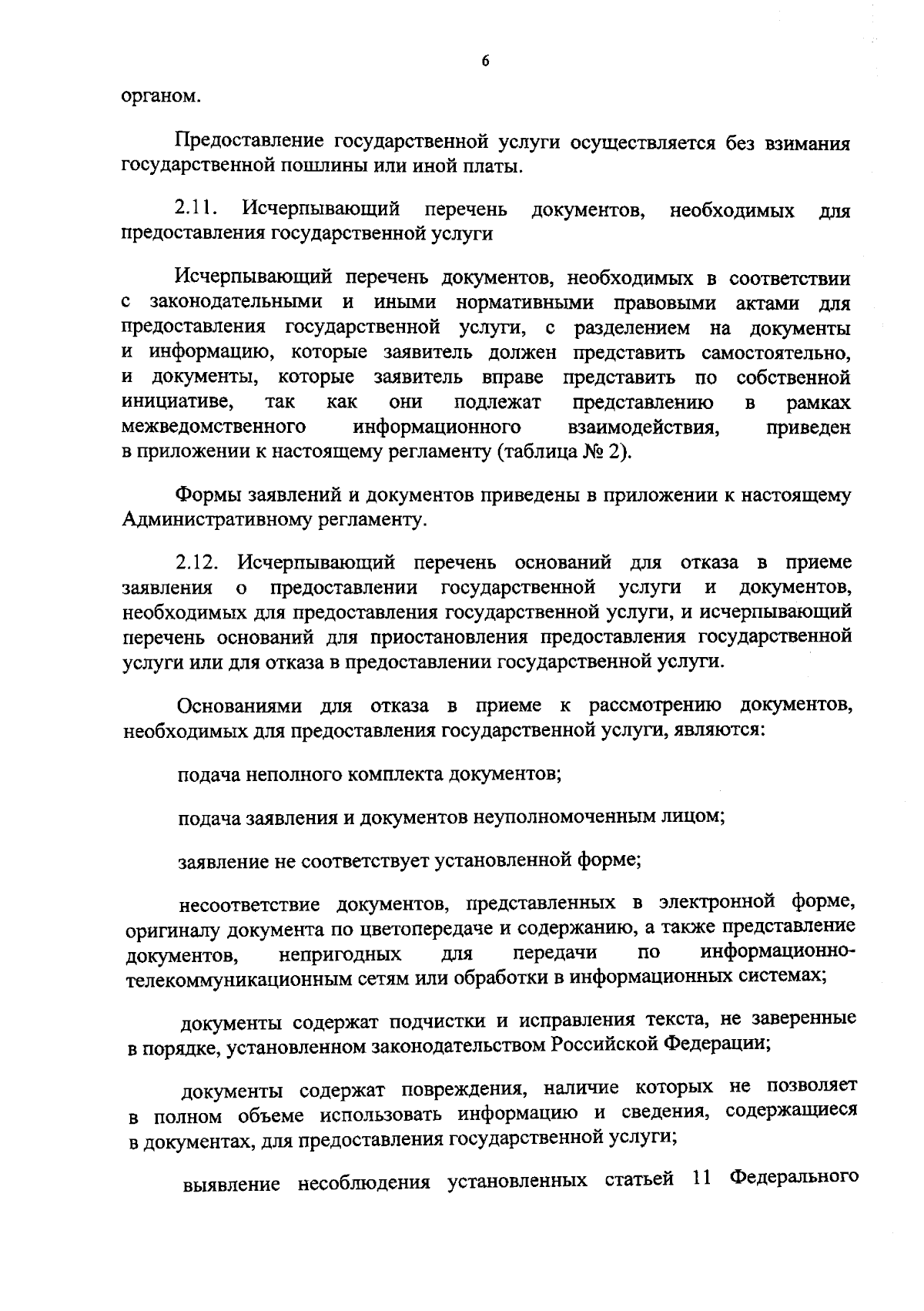 6

органом.

Предоставление государственной услуги осуществляется без взимания государственной пошлины или иной платы.

2.11. Исчерпывающий перечень документов, необходимых для предоставления государственной услуги

Исчерпывающий перечень документов, необходимых в соответствии с законодательными и иными нормативными правовыми актами для предоставления государственной услуги, с разделением на документы и информацию, которые заявитель должен представить самостоятельно, и документы, которые заявитель вправе представить по собственной инициативе, так как они подлежат представлению в рамках межведомственного информационного взаимодействия, приведен в приложении к настоящему регламенту (таблица № 2).

Формы заявлений и документов приведены в приложении к настоящему Административному регламенту.

2.12. Исчерпывающий перечень оснований для отказа в приеме заявления о предоставлении государственной услуги и документов, необходимых для предоставления государственной услуги, и исчерпывающий перечень оснований для приостановления предоставления государственной услуги или для отказа в предоставлении государственной услуги.

Основаниями для отказа в приеме к рассмотрению документов, необходимых для предоставления государственной услуги, являются:

подача неполного комплекта документов;

подача заявления и документов неуполномоченным лицом;

заявление не соответствует установленной форме;

несоответствие документов, представленных в электронной форме, оригиналу документа по цветопередаче и содержанию, а также представление документов, непригодных для передачи по информационно-телекоммуникационным сетям или обработки в информационных системах;

документы содержат подчистки и исправления текста, не заверенные в порядке, установленном законодательством Российской Федерации;

документы содержат повреждения, наличие которых не позволяет в полном объеме использовать информацию и сведения, содержащиеся в документах, для предоставления государственной услуги;

выявление несоблюдения установленных статьей 11 Федерального